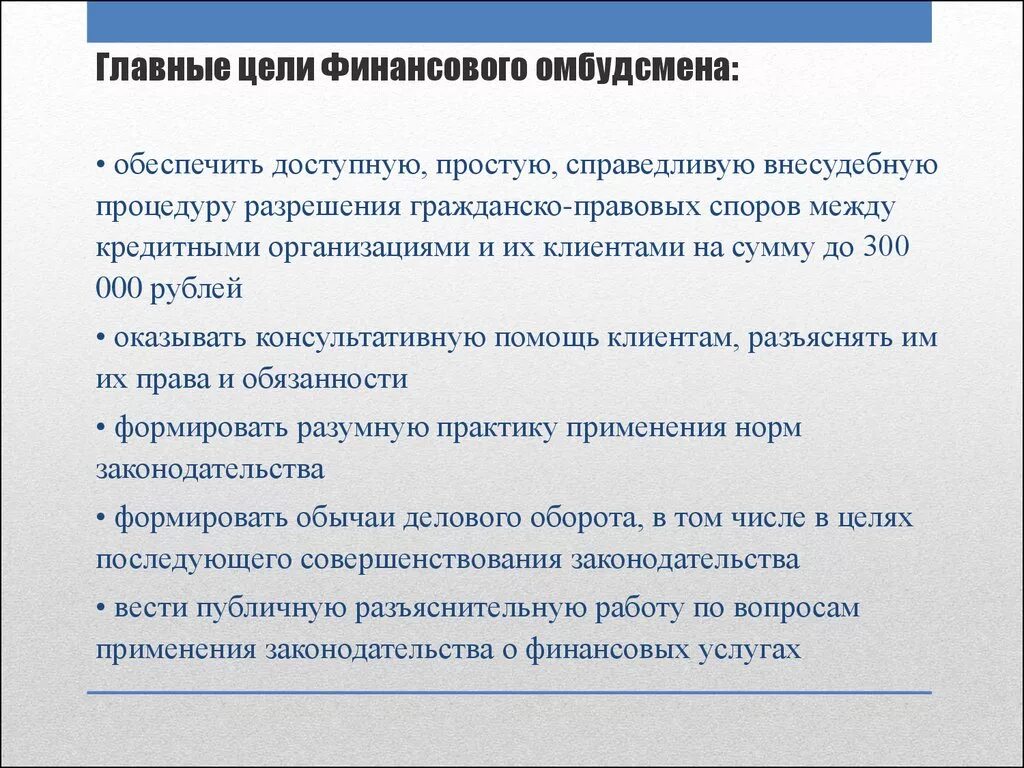 Главные цели Финансового омбудсмена:

• обеспечить доступную, простую, справедливую внесудебную процедуру разрешения гражданско-правовых споров между кредитными организациями и их клиентами на сумму до 300 000 рублей

• оказывать консультативную помощь клиентам, разъяснять им их права и обязанности

• формировать разумную практику применения норм законодательства

• формировать обычаи делового оборота, в том числе в целях последующего совершенствования законодательства

• вести публичную разъяснительную работу по вопросам применения законодательства о финансовых услугах